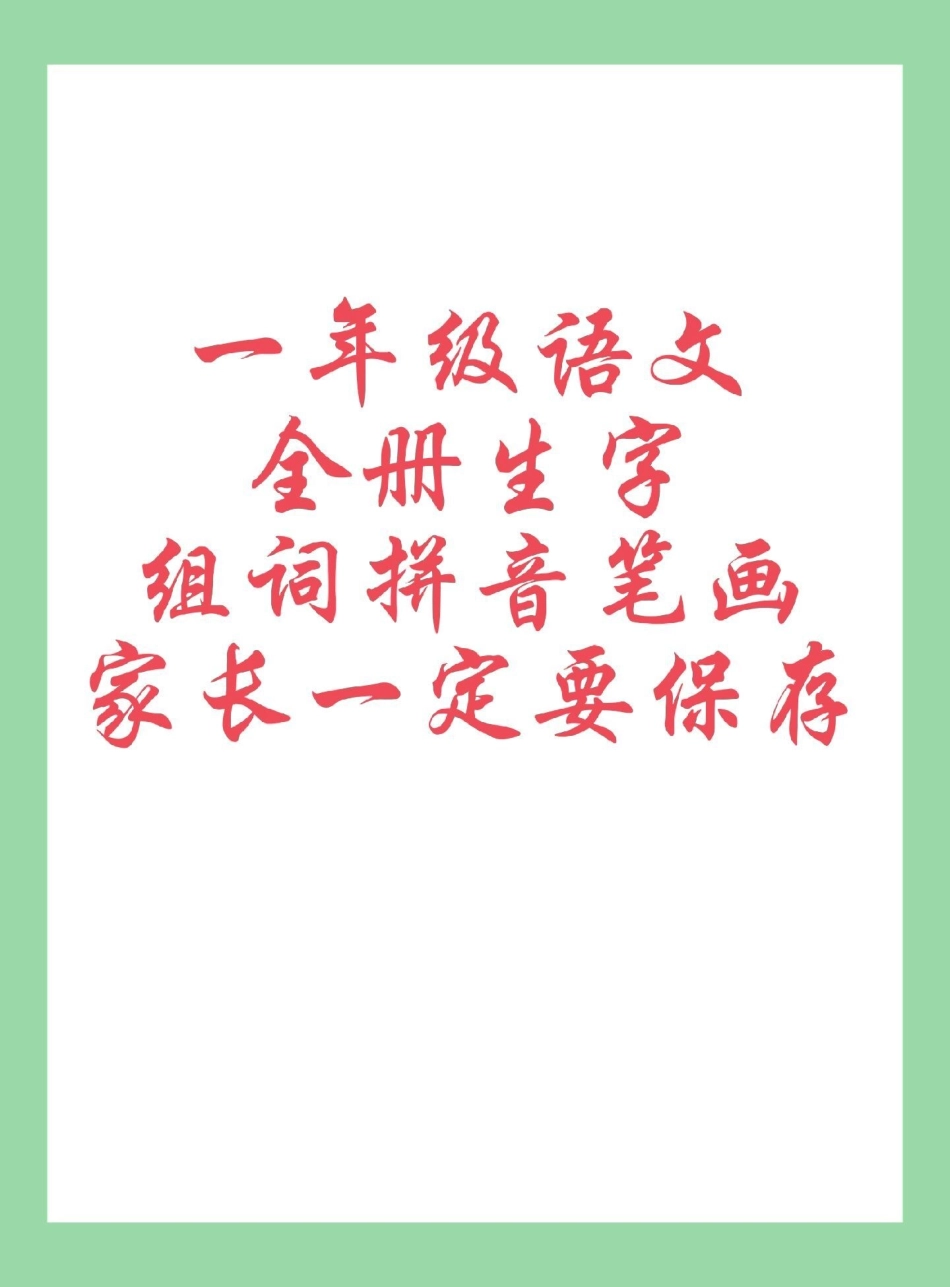 一年级语文
全册生字
组词拼音笔画
家长一定要保存